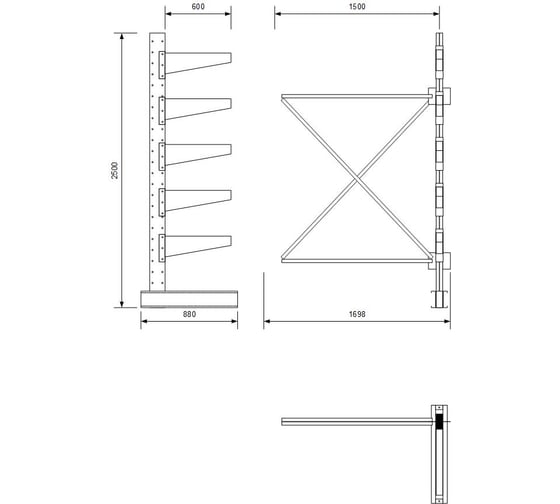 600

1500

2500

880

1698